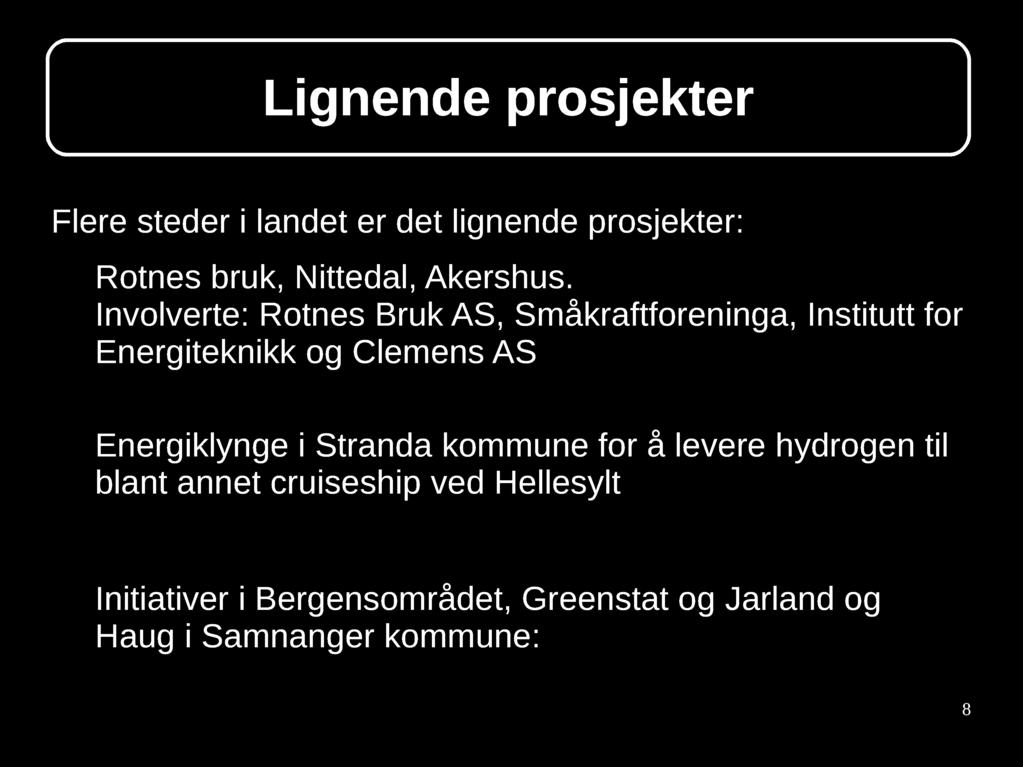 Lignende prosjekter

Flere steder i landet er det lignende prosjekter:

Rotnes bruk, Nittedal, Akershus.
Involverte: Rotnes Bruk AS, Småkraftforeninga, Institutt for Energiteknikk og Clemens AS

Energiklynge i Stranda kommune for å levere hydrogen til blant annet cruiseship ved Hellesylt

Initiativer i Bergensområdet, Greenstat og Jarland og Haug i Samnanger kommune:

8